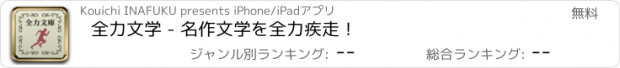 全力文庫

Kouichi INAFUKU presents iPhone/iPadアプリ

無料

全力文学 - 名作文学を全力疾走！

ジャンル別ランキング: --

総合ランキング: --